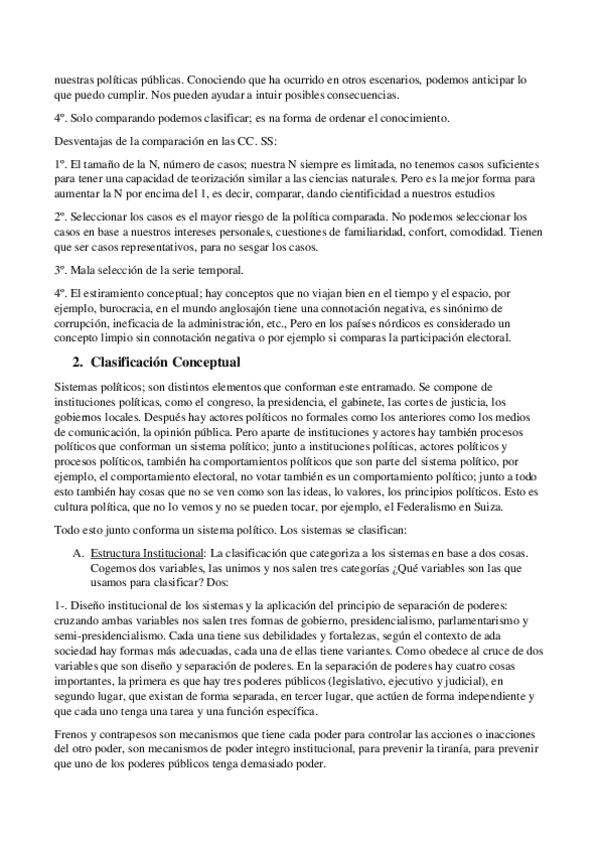 nuestras políticas públicas. Conociendo que ha ocurrido en otros escenarios, podemos anticipar lo que puedo cumplir. Nos pueden ayudar a intuir posibles consecuencias.

4º. Solo comparando podemos clasificar; es na forma de ordenar el conocimiento.

Desventajas de la comparación en las CC. SS:

1º. El tamaño de la N, número de casos; nuestra N siempre es limitada, no tenemos casos suficientes para tener una capacidad de teorización similar a las ciencias naturales. Pero es la mejor forma para aumentar la N por encima del 1, es decir, comparar, dando cientificidad a nuestros estudios

2º. Seleccionar los casos es el mayor riesgo de la política comparada. No podemos seleccionar los casos en base a nuestros intereses personales, cuestiones de familiaridad, confort, comodidad. Tienen que ser casos representativos, para no sesgar los casos.

3º. Mala selección de la serie temporal.

4º. El estiramiento conceptual; hay conceptos que no viajan bien en el tiempo y el espacio, por ejemplo, burocracia, en el mundo anglosajón tiene una connotación negativa, es sinónimo de corrupción, ineficacia de la administración, etc., Pero en los países nórdicos es considerado un concepto limpio sin connotación negativa o por ejemplo si comparas la participación electoral.

2. Clasificación Conceptual

Sistemas políticos; son distintos elementos que conforman este entramado. Se compone de instituciones políticas, como el congreso, la presidencia, el gabinete, las cortes de justicia, los gobiernos locales. Después hay actores políticos no formales como los anteriores como los medios de comunicación, la opinión pública. Pero aparte de instituciones y actores hay también procesos políticos que conforman un sistema político; junto a instituciones políticas, actores políticos y procesos políticos, también ha comportamientos políticos que son parte del sistema político, por ejemplo, el comportamiento electoral, no votar también es un comportamiento político; junto a todo esto también hay cosas que no se ven como son las ideas, lo valores, los principios políticos. Esto es cultura política, que no lo vemos y no se pueden tocar, por ejemplo, el Federalismo en Suiza.

Todo esto junto conforma un sistema político. Los sistemas se clasifican:

A. Estructura Institucional: La clasificación que categoriza a los sistemas en base a dos cosas. Cogemos dos variables, las unimos y nos salen tres categorías ¿Qué variables son las que usamos para clasificar? Dos:

1-. Diseño institucional de los sistemas y la aplicación del principio de separación de poderes: cruzando ambas variables nos salen tres formas de gobierno, presidencialismo, parlamentarismo y semi-presidencialismo. Cada una tiene sus debilidades y fortalezas, según el contexto de ada sociedad hay formas más adecuadas, cada una de ellas tiene variantes. Como obedece al cruce de dos variables que son diseño y separación de poderes. En la separación de poderes hay cuatro cosas importantes, la primera es que hay tres poderes públicos (legislativo, ejecutivo y judicial), en segundo lugar, que existan de forma separada, en tercer lugar, que actúen de forma independiente y que cada uno tenga una tarea y una función específica.

Frenos y contrapesos son mecanismos que tiene cada poder para controlar las acciones o inacciones del otro poder, son mecanismos de poder integro institucional, para prevenir la tiranía, para prevenir que uno de los poderes públicos tenga demasiado poder.